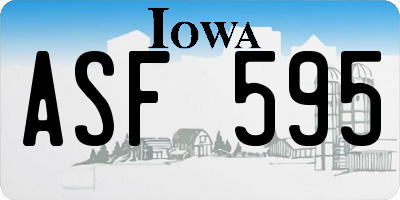 IOWA

ASF 595